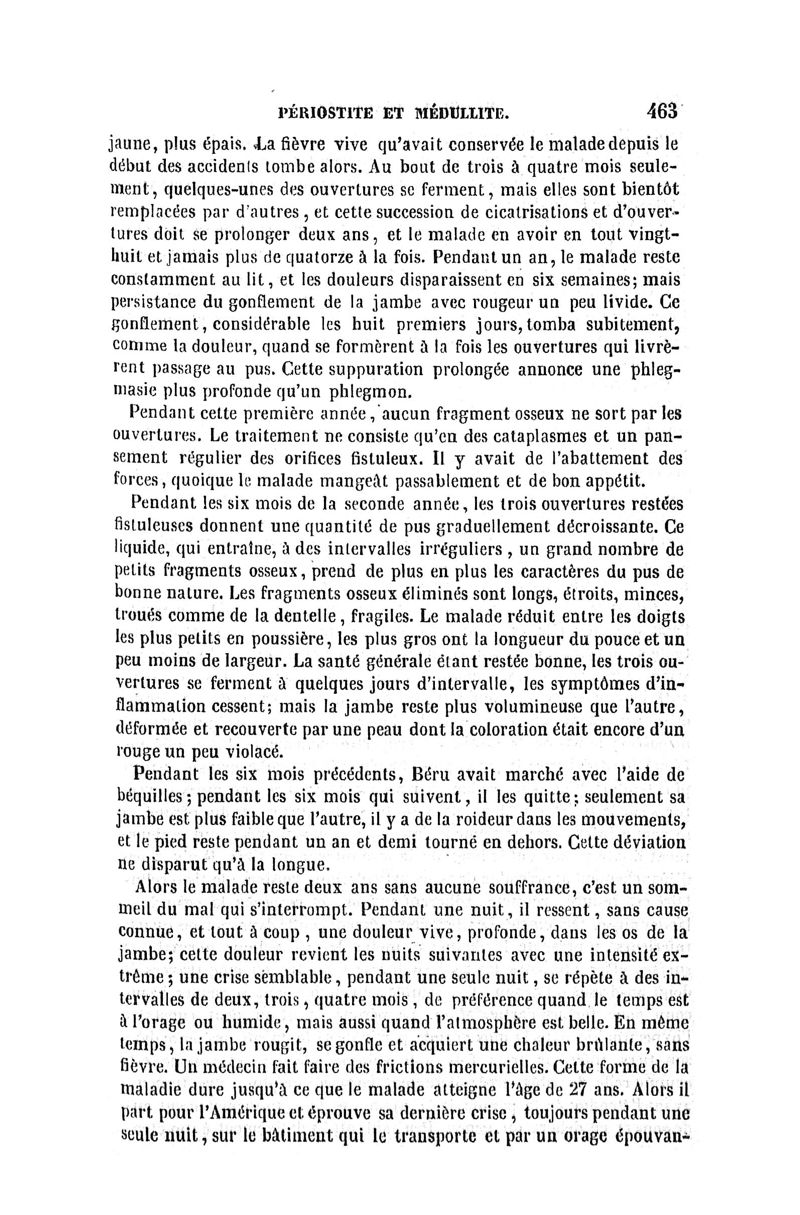 PÉRIOSTITE ET MÉDULLITE. 463

jaune, plus épais. La fièvre vive qu'avait conservée le malade depuis le début des accidents tombe alors. Au bout de trois à quatre mois seulement, quelques-unes des ouvertures se ferment, mais elles sont bientôt remplacées par d'autres, et cette succession de cicatrisations et d'ouvertures doit se prolonger deux ans, et le malade en avoir en tout vingt-huit et jamais plus de quatorze à la fois. Pendant un an, le malade reste constamment au lit, et les douleurs disparaissent en six semaines; mais persistance du gonflement de la jambe avec rougeur un peu livide. Ce gonflement, considérable les huit premiers jours, tomba subitement, comme la douleur, quand se formèrent à la fois les ouvertures qui livrèrent passage au pus. Cette suppuration prolongée annonce une phlegmasie plus profonde qu'un phlegmon.

Pendant cette première année, aucun fragment osseux ne sort par les ouvertures. Le traitement ne consiste qu'en des cataplasmes et un pansement régulier des orifices fistuleux. Il y avait de l'abattement des forces, quoique le malade mangeât passablement et de bon appétit.

Pendant les six mois de la seconde année, les trois ouvertures restées fistuleuses donnent une quantité de pus graduellement décroissante. Ce liquide, qui entraîne, à des intervalles irréguliers, un grand nombre de petits fragments osseux, prend de plus en plus les caractères du pus de bonne nature. Les fragments osseux éliminés sont longs, étroits, minces, troués comme de la dentelle, fragiles. Le malade réduit entre les doigts les plus petits en poussière, les plus gros ont la longueur du pouce et un peu moins de largeur. La santé générale étant restée bonne, les trois ouvertures se ferment à quelques jours d'intervalle, les symptômes d'inflammation cessent; mais la jambe reste plus volumineuse que l'autre, déformée et recouverte par une peau dont la coloration était encore d'un rouge un peu violacé.

Pendant les six mois précédents, Béru avait marché avec l'aide de béquilles; pendant les six mois qui suivent, il les quitte; seulement sa jambe est plus faible que l'autre, il y a de la roideur dans les mouvements, et le pied reste pendant un an et demi tourné en dehors. Cette déviation ne disparut qu'à la longue.

Alors le malade reste deux ans sans aucune souffrance, c'est un sommeil du mal qui s'interrompt. Pendant une nuit, il ressent, sans cause connue, et tout à coup, une douleur vive, profonde, dans les os de la jambe; cette douleur revient les nuits suivantes avec une intensité extrême; une crise semblable, pendant une seule nuit, se répète à des intervalles de deux, trois, quatre mois, de préférence quand le temps est à l'orage ou humide, mais aussi quand l'atmosphère est belle. En même temps, la jambe rougit, se gonfle et acquiert une chaleur brûlante, sans fièvre. Un médecin fait faire des frictions mercurielles. Cette forme de la maladie dure jusqu'à ce que le malade atteigne l'âge de 27 ans. Alors il part pour l'Amérique et éprouve sa dernière crise, toujours pendant une seule nuit, sur le bâtiment qui le transporte et par un orage épouvan-